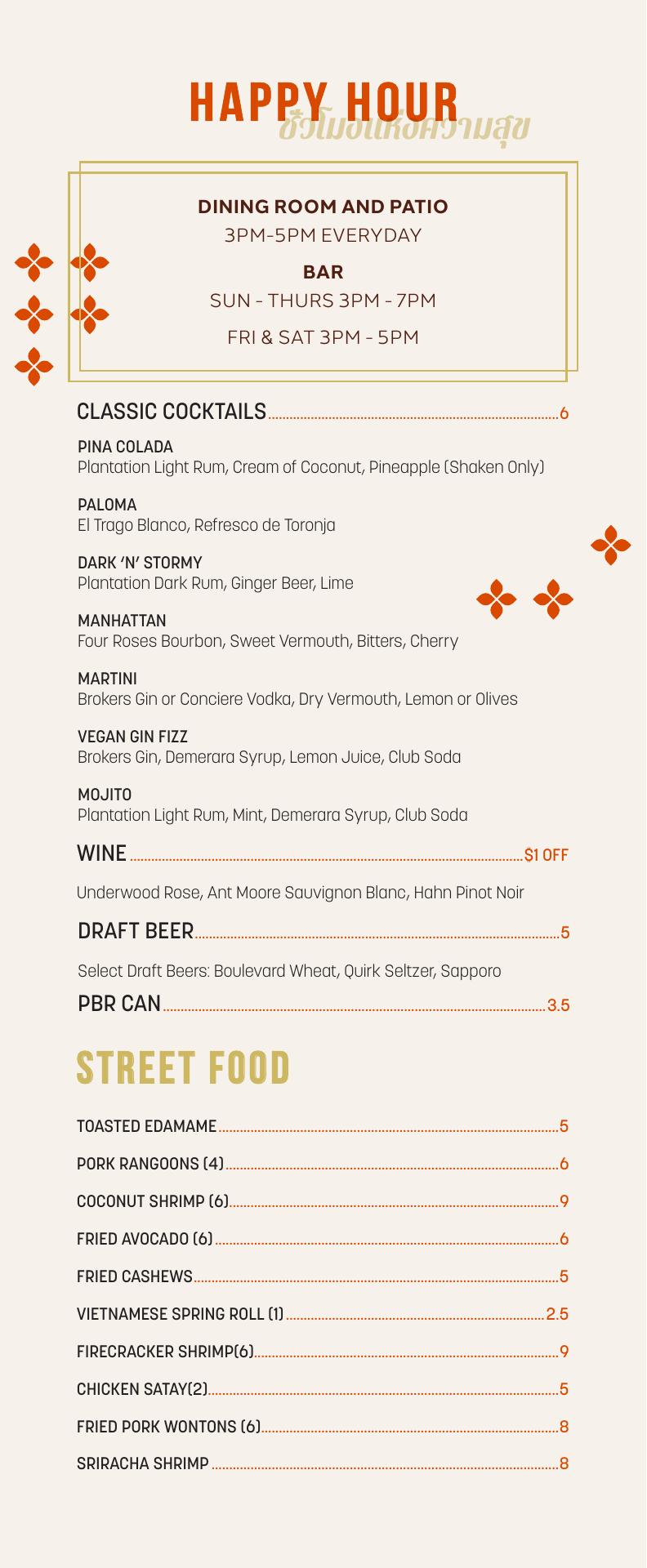 HAPPY HOUR
ชั่วโมงแห่งความสุข

DINING ROOM AND PATIO
3PM-5PM EVERYDAY

BAR
SUN - THURS 3PM - 7PM

FRI & SAT 3PM - 5PM

CLASSIC COCKTAILS 6

PINA COLADA
Plantation Light Rum, Cream of Coconut, Pineapple (Shaken Only)

PALOMA
El Trago Blanco, Refresco de Toronja

DARK 'N' STORMY
Plantation Dark Rum, Ginger Beer, Lime

MANHATTAN
Four Roses Bourbon, Sweet Vermouth, Bitters, Cherry

MARTINI
Brokers Gin or Conciere Vodka, Dry Vermouth, Lemon or Olives

VEGAN GIN FIZZ
Brokers Gin, Demerara Syrup, Lemon Juice, Club Soda

MOJITO
Plantation Light Rum, Mint, Demerara Syrup, Club Soda

WINE $1 OFF

Underwood Rose, Ant Moore Sauvignon Blanc, Hahn Pinot Noir

DRAFT BEER 5

Select Draft Beers: Boulevard Wheat, Quirk Seltzer, Sapporo

PBR CAN 3.5

STREET FOOD

TOASTED EDAMAME 5

PORK RANGOONS (4) 6

COCONUT SHRIMP (6) 9

FRIED AVOCADO (6) 6

FRIED CASHEWS 5

VIETNAMESE SPRING ROLL (1) 2.5

FIRECRACKER SHRIMP(6) 9

CHICKEN SATAY(2) 5

FRIED PORK WONTONS (6) 8

SRIRACHA SHRIMP 8